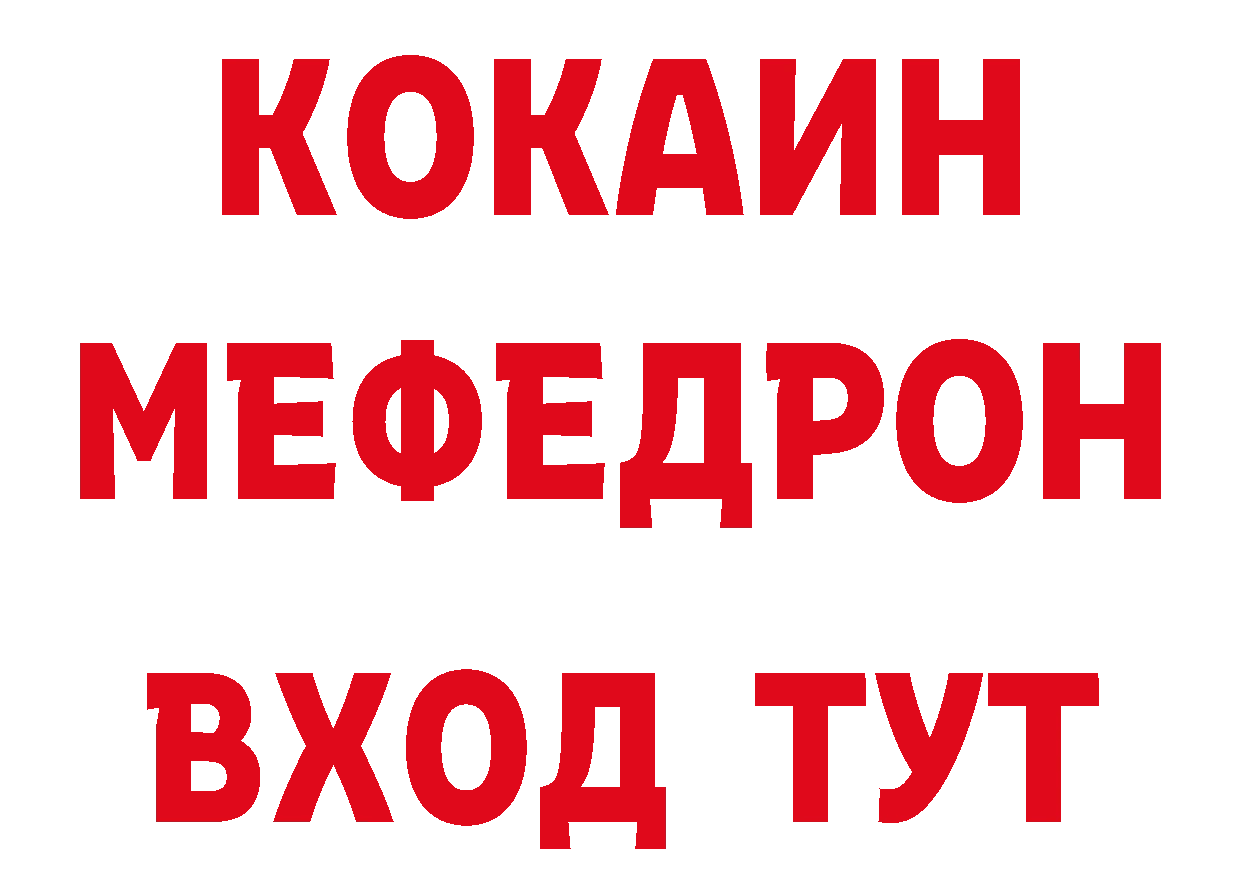 КОКАИН
МЕФЕДРОН
ВХОД ТУТ